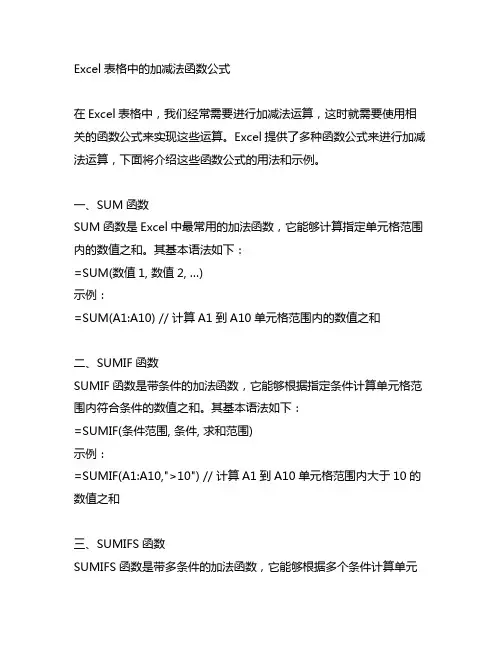 Excel 表格中的加减法函数公式

在 Excel 表格中，我们经常需要进行加减法运算，这时就需要使用相关的函数公式来实现这些运算。Excel 提供了多种函数公式来进行加减法运算，下面将介绍这些函数公式的用法和示例。

一、SUM 函数
SUM 函数是 Excel 中最常用的加法函数，它能够计算指定单元格范围内的数值之和。其基本语法如下：
=SUM(数值 1, 数值 2, ...)
示例：
=SUM(A1:A10) // 计算 A1 到 A10 单元格范围内的数值之和

二、SUMIF 函数
SUMIF 函数是带条件的加法函数，它能够根据指定条件计算单元格范围内符合条件的数值之和。其基本语法如下：
=SUMIF(条件范围, 条件, 求和范围)
示例：
=SUMIF(A1:A10,">10") // 计算 A1 到 A10 单元格范围内大于 10 的数值之和

三、SUMIFS 函数
SUMIFS 函数是带多条件的加法函数，它能够根据多个条件计算单元